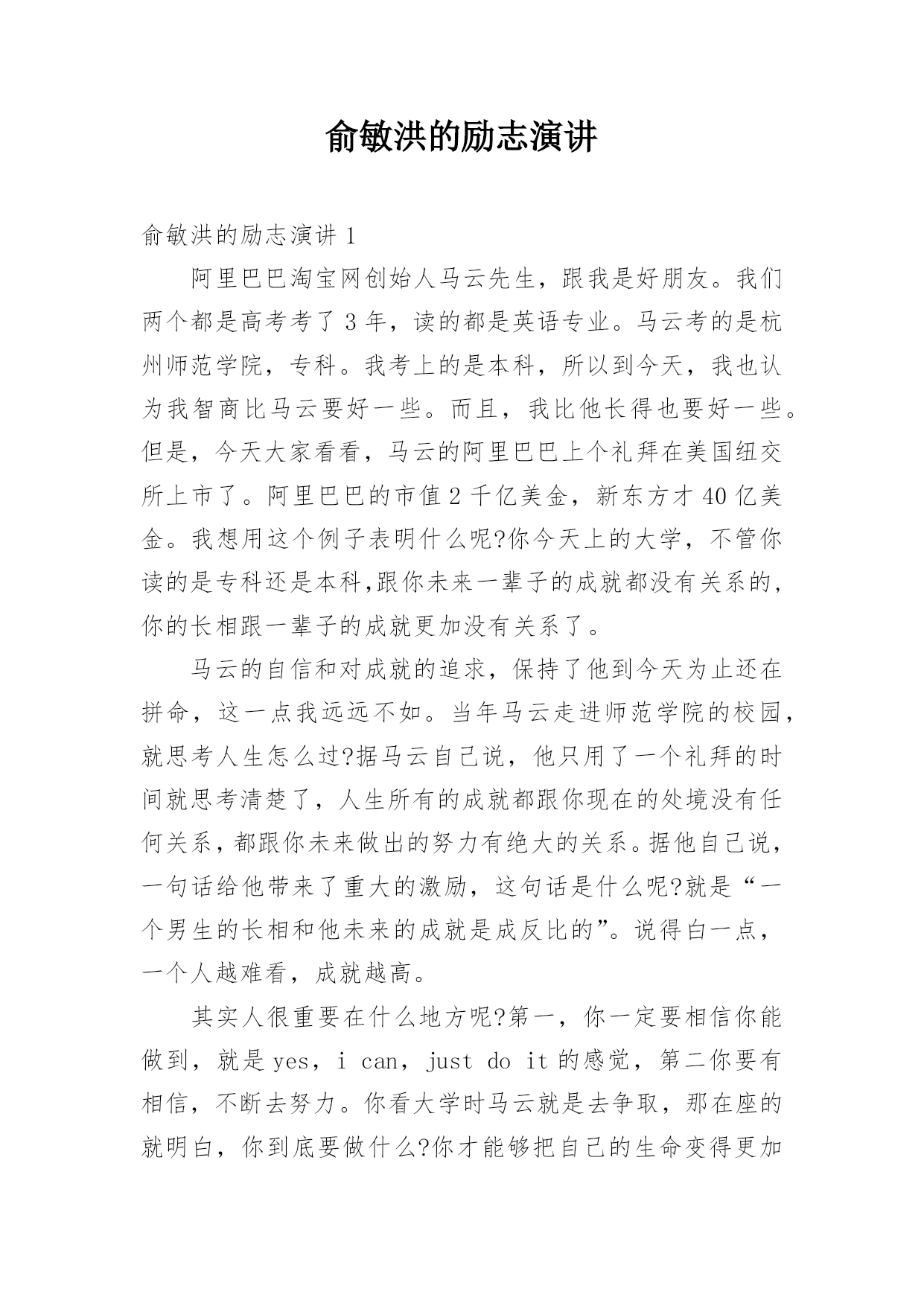 俞敏洪的励志演讲

俞敏洪的励志演讲 1

阿里巴巴淘宝网创始人马云先生，跟我是好朋友。我们两个都是高考考了 3 年，读的都是英语专业。马云考的是杭州师范学院，专科。我考上的是本科，所以到今天，我也认为我智商比马云要好一些。而且，我比他长得也要好一些。但是，今天大家看看，马云的阿里巴巴上个礼拜在美国纽交所上市了。阿里巴巴的市值 2 千亿美金，新东方才 40 亿美金。我想用这个例子表明什么呢?你今天上的大学，不管你读的是专科还是本科,跟你未来一辈子的成就都没有关系的,你的长相跟一辈子的成就更加没有关系了。

马云的自信和对成就的追求，保持了他到今天为止还在拼命，这一点我远远不如。当年马云走进师范学院的校园，就思考人生怎么过?据马云自己说，他只用了一个礼拜的时间就思考清楚了，人生所有的成就都跟你现在的处境没有任何关系，都跟你未来做出的努力有绝大的关系。据他自己说，一句话给他带来了重大的激励，这句话是什么呢?就是“一个男生的长相和他未来的成就是成反比的”。说得白一点，一个人越难看，成就越高。

其实人很重要在什么地方呢?第一，你一定要相信你能做到，就是 yes，i can，just do it 的感觉，第二你要有相信，不断去努力。你看大学时马云就是去争取，那在座的就明白，你到底要做什么?你才能够把自己的生命变得更加